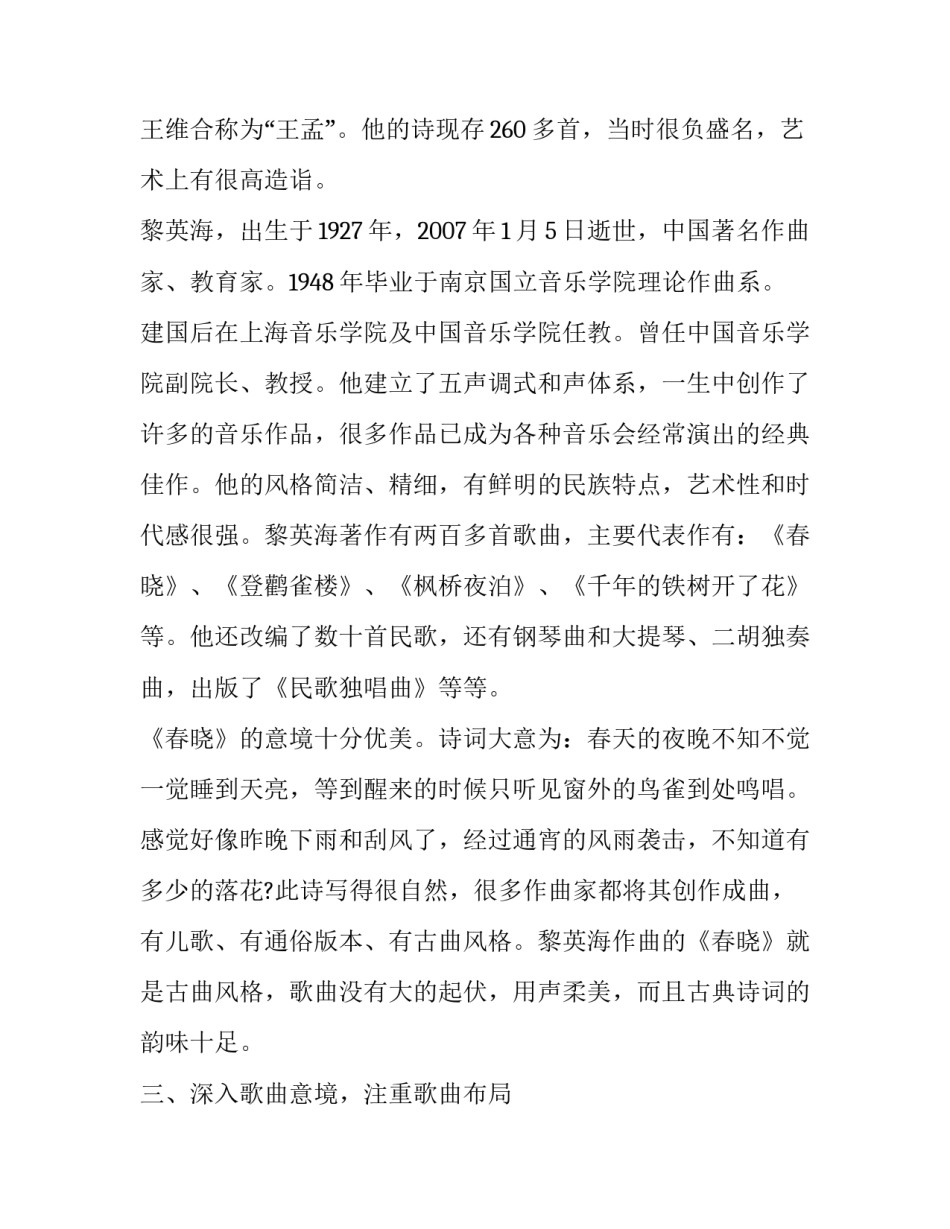 王维合称为“王孟”。他的诗现存260多首，当时很负盛名，艺术上有很高造诣。

黎英海，出生于1927年，2007年1月5日逝世，中国著名作曲家、教育家。1948年毕业于南京国立音乐学院理论作曲系。

建国后在上海音乐学院及中国音乐学院任教。曾任中国音乐学院副院长、教授。他建立了五声调式和声体系，一生中创作了许多的音乐作品，很多作品已成为各种音乐会经常演出的经典佳作。他的风格简洁、精细，有鲜明的民族特点，艺术性和时代感很强。黎英海著作有两百多首歌曲，主要代表作有：《春晓》、《登鹳雀楼》、《枫桥夜泊》、《千年的铁树开了花》等。他还改编了数十首民歌，还有钢琴曲和大提琴、二胡独奏曲，出版了《民歌独唱曲》等等。

《春晓》的意境十分优美。诗词大意为：春天的夜晚不知不觉一觉睡到天亮，等到醒来的时候只听见窗外的鸟雀到处鸣唱。感觉好像昨晚下雨和刮风了，经过通宵的风雨袭击，不知道有多少的落花?此诗写得很自然，很多作曲家都将其创作成曲，有儿歌、有通俗版本、有古曲风格。黎英海作曲的《春晓》就是古曲风格，歌曲没有大的起伏，用声柔美，而且古典诗词的韵味十足。

三、深入歌曲意境，注重歌曲布局